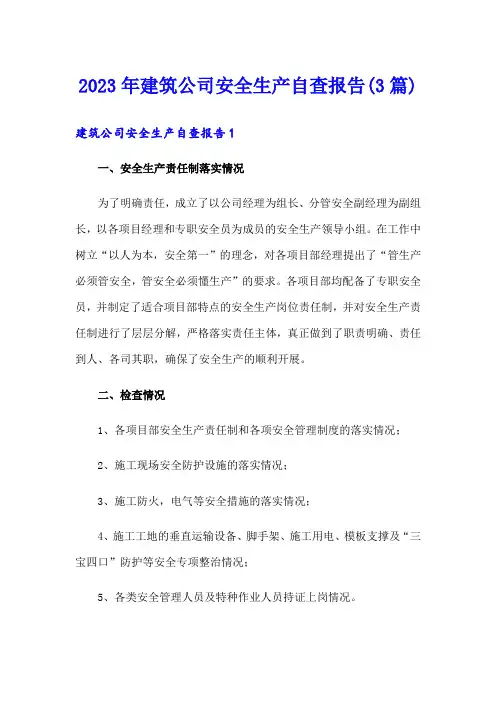 2023年建筑公司安全生产自查报告(3篇)

建筑公司安全生产自查报告1

一、安全生产责任制落实情况

为了明确责任，成立了以公司经理为组长、分管安全副经理为副组长，以各项目经理和专职安全员为成员的安全生产领导小组。在工作中树立“以人为本，安全第一”的理念，对各项目部经理提出了“管生产必须管安全，管安全必须懂生产”的要求。各项目部均配备了专职安全员，并制定了适合项目部特点的安全生产岗位责任制，并对安全生产责任制进行了层层分解，严格落实责任主体，真正做到了职责明确、责任到人、各司其职，确保了安全生产的顺利开展。

二、检查情况

1、各项目部安全生产责任制和各项安全管理制度的落实情况；

2、施工现场安全防护设施的落实情况；

3、施工防火，电气等安全措施的落实情况；

4、施工工地的垂直运输设备、脚手架、施工用电、模板支撑及“三宝四口”防护等安全专项整治情况；

5、各类安全管理人员及特种作业人员持证上岗情况。